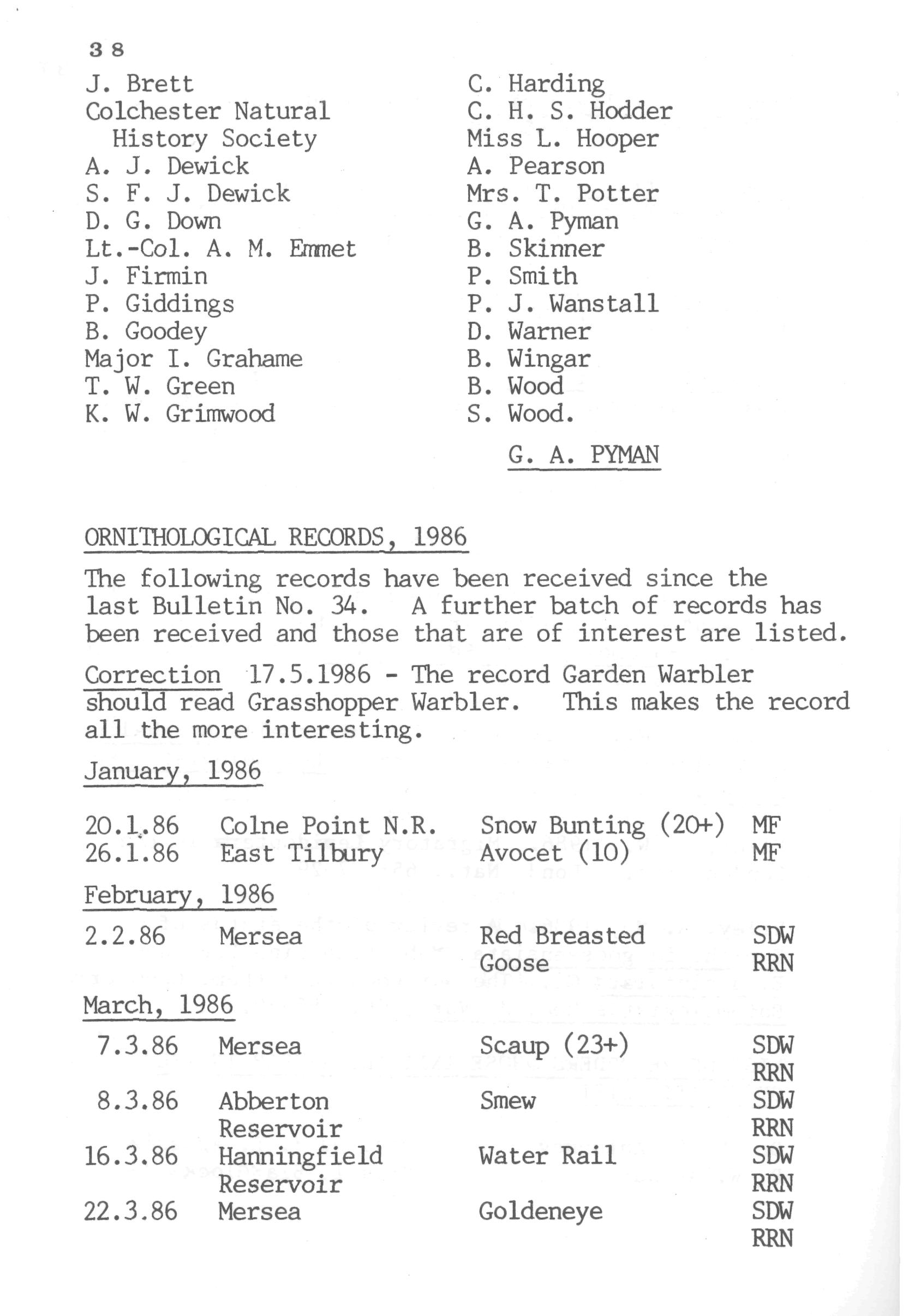 38

J. Brett
Colchester Natural History Society
A. J. Dewick
S. F. J. Dewick
D. G. Down
Lt.-Col. A. M. Emmet
J. Firmin
P. Giddings
B. Goodey
Major I. Grahame
T. W. Green
K. W. Grimwood

C. Harding
C. H. S. Hodder
Miss L. Hooper
A. Pearson
Mrs. T. Potter
G. A. Pyman
B. Skinner
P. Smith
P. J. Wanstall
D. Warner
B. Wingar
B. Wood
S. Wood.

G. A. PYMAN

ORNITHOLOGICAL RECORDS, 1986

The following records have been received since the last Bulletin No. 34. A further batch of records has been received and those that are of interest are listed.

Correction 17.5.1986 - The record Garden Warbler should read Grasshopper Warbler. This makes the record all the more interesting.

January, 1986

| | | | |
|---|---|---|---|
| 20.1.86 | Colne Point N.R. | Snow Bunting (20+) | MF |
| 26.1.86 | East Tilbury | Avocet (10) | MF |

February, 1986

| | | | |
|---|---|---|---|
| 2.2.86 | Mersea | Red Breasted Goose | SDW RRN |

March, 1986

| | | | |
|---|---|---|---|
| 7.3.86 | Mersea | Scaup (23+) | SDW RRN |
| 8.3.86 | Abberton Reservoir | Smew | SDW RRN |
| 16.3.86 | Hanningfield Reservoir | Water Rail | SDW RRN |
| 22.3.86 | Mersea | Goldeneye | SDW RRN |